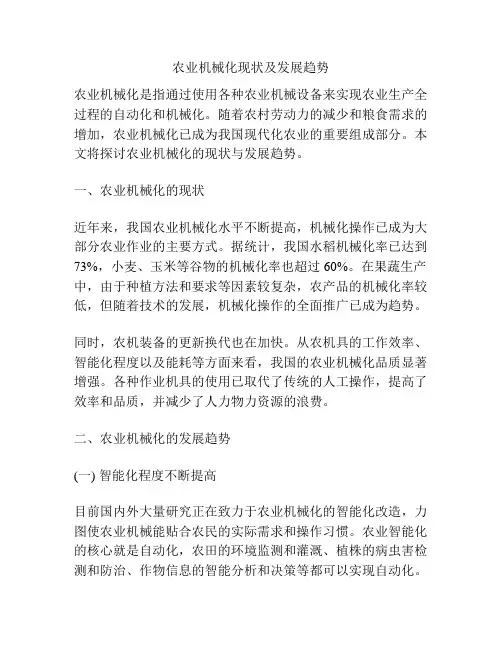 农业机械化现状及发展趋势

农业机械化是指通过使用各种农业机械设备来实现农业生产全过程的自动化和机械化。随着农村劳动力的减少和粮食需求的增加，农业机械化已成为我国现代化农业的重要组成部分。本文将探讨农业机械化的现状与发展趋势。

一、农业机械化的现状

近年来，我国农业机械化水平不断提高，机械化操作已成为大部分农业作业的主要方式。据统计，我国水稻机械化率已达到73%，小麦、玉米等谷物的机械化率也超过60%。在果蔬生产中，由于种植方法和要求等因素较复杂，农产品的机械化率较低，但随着技术的发展，机械化操作的全面推广已成为趋势。

同时，农机装备的更新换代也在加快。从农机具的工作效率、智能化程度以及能耗等方面来看，我国的农业机械化品质显著增强。各种作业机具的使用已取代了传统的人工操作，提高了效率和品质，并减少了人力物力资源的浪费。

二、农业机械化的发展趋势

(一) 智能化程度不断提高

目前国内外大量研究正在致力于农业机械化的智能化改造，力图使农业机械能贴合农民的实际需求和操作习惯。农业智能化的核心就是自动化，农田的环境监测和灌溉、植株的病虫害检测和防治、作物信息的智能分析和决策等都可以实现自动化。